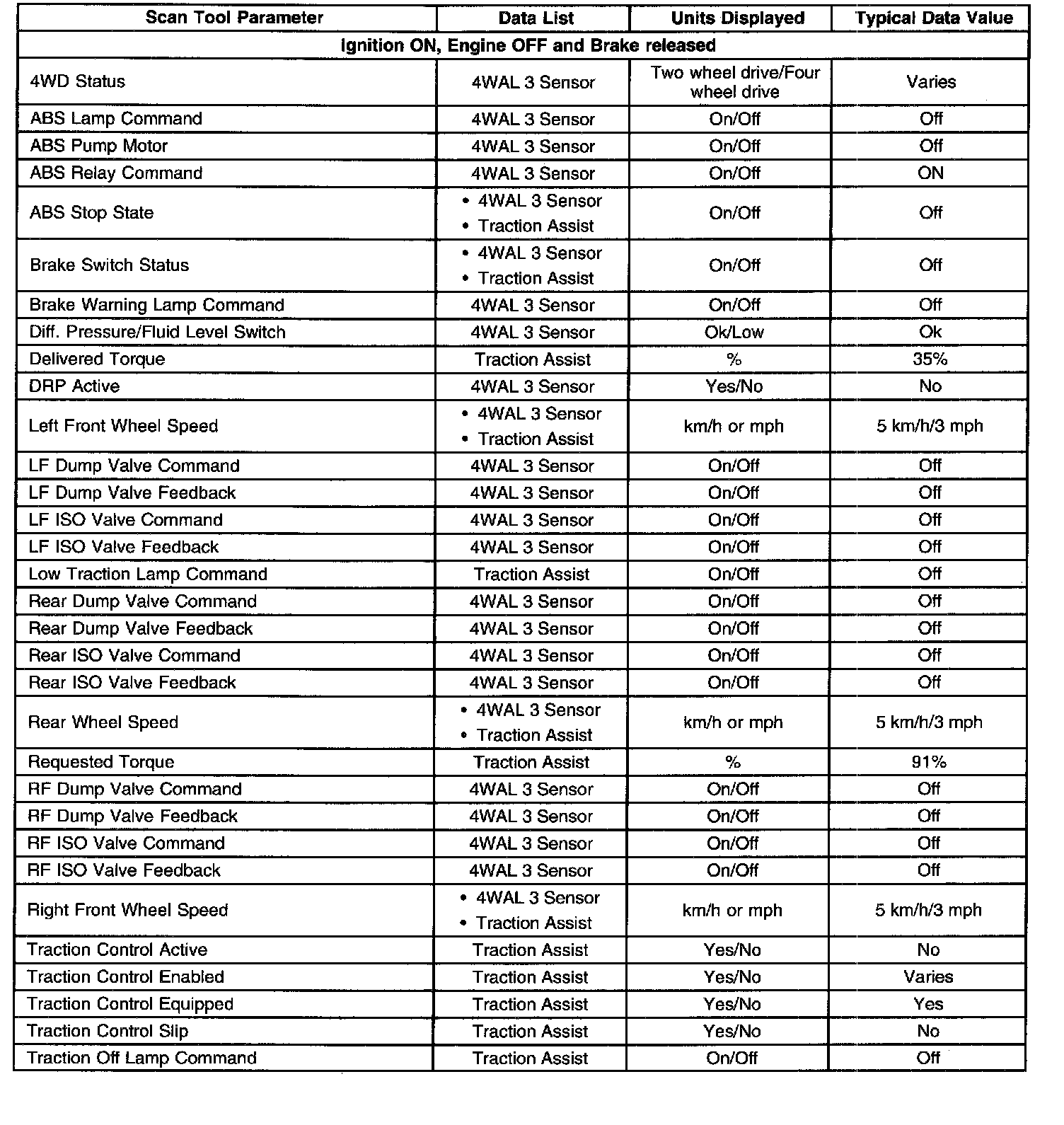 | Scan Tool Parameter | Data List | Units Displayed | Typical Data Value |
|---|---|---|---|
| Ignition ON, Engine OFF and Brake released | | | |
| 4WD Status | 4WAL 3 Sensor | Two wheel drive/Four wheel drive | Varies |
| ABS Lamp Command | 4WAL 3 Sensor | On/Off | Off |
| ABS Pump Motor | 4WAL 3 Sensor | On/Off | Off |
| ABS Relay Command | 4WAL 3 Sensor | On/Off | ON |
| ABS Stop State | • 4WAL 3 Sensor • Traction Assist | On/Off | Off |
| Brake Switch Status | • 4WAL 3 Sensor • Traction Assist | On/Off | Off |
| Brake Warning Lamp Command | 4WAL 3 Sensor | On/Off | Off |
| Diff. Pressure/Fluid Level Switch | 4WAL 3 Sensor | Ok/Low | Ok |
| Delivered Torque | Traction Assist | % | 35% |
| DRP Active | 4WAL 3 Sensor | Yes/No | No |
| Left Front Wheel Speed | • 4WAL 3 Sensor • Traction Assist | km/h or mph | 5 km/h/3 mph |
| LF Dump Valve Command | 4WAL 3 Sensor | On/Off | Off |
| LF Dump Valve Feedback | 4WAL 3 Sensor | On/Off | Off |
| LF ISO Valve Command | 4WAL 3 Sensor | On/Off | Off |
| LF ISO Valve Feedback | 4WAL 3 Sensor | On/Off | Off |
| Low Traction Lamp Command | Traction Assist | On/Off | Off |
| Rear Dump Valve Command | 4WAL 3 Sensor | On/Off | Off |
| Rear Dump Valve Feedback | 4WAL 3 Sensor | On/Off | Off |
| Rear ISO Valve Command | 4WAL 3 Sensor | On/Off | Off |
| Rear ISO Valve Feedback | 4WAL 3 Sensor | On/Off | Off |
| Rear Wheel Speed | • 4WAL 3 Sensor • Traction Assist | km/h or mph | 5 km/h/3 mph |
| Requested Torque | Traction Assist | % | 91% |
| RF Dump Valve Command | 4WAL 3 Sensor | On/Off | Off |
| RF Dump Valve Feedback | 4WAL 3 Sensor | On/Off | Off |
| RF ISO Valve Command | 4WAL 3 Sensor | On/Off | Off |
| RF ISO Valve Feedback | 4WAL 3 Sensor | On/Off | Off |
| Right Front Wheel Speed | • 4WAL 3 Sensor • Traction Assist | km/h or mph | 5 km/h/3 mph |
| Traction Control Active | Traction Assist | Yes/No | No |
| Traction Control Enabled | Traction Assist | Yes/No | Varies |
| Traction Control Equipped | Traction Assist | Yes/No | Yes |
| Traction Control Slip | Traction Assist | Yes/No | No |
| Traction Off Lamp Command | Traction Assist | On/Off | Off |